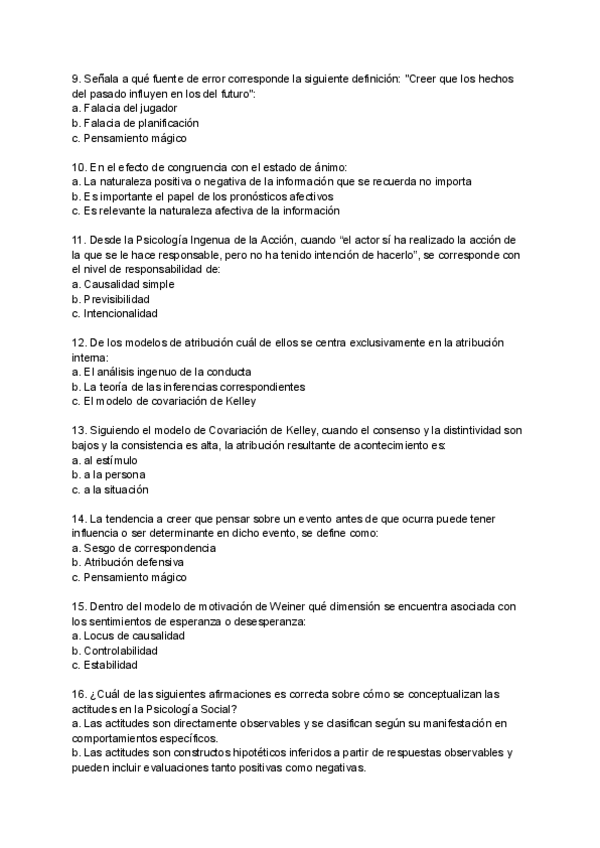 9. Señala a qué fuente de error corresponde la siguiente definición: "Creer que los hechos del pasado influyen en los del futuro":
a. Falacia del jugador
b. Falacia de planificación
c. Pensamiento mágico

10. En el efecto de congruencia con el estado de ánimo:
a. La naturaleza positiva o negativa de la información que se recuerda no importa
b. Es importante el papel de los pronósticos afectivos
c. Es relevante la naturaleza afectiva de la información

11. Desde la Psicología Ingenua de la Acción, cuando "el actor sí ha realizado la acción de la que se le hace responsable, pero no ha tenido intención de hacerlo", se corresponde con el nivel de responsabilidad de:
a. Causalidad simple
b. Previsibilidad
c. Intencionalidad

12. De los modelos de atribución cuál de ellos se centra exclusivamente en la atribución interna:
a. El análisis ingenuo de la conducta
b. La teoría de las inferencias correspondientes
c. El modelo de covariación de Kelley

13. Siguiendo el modelo de Covariación de Kelley, cuando el consenso y la distintividad son bajos y la consistencia es alta, la atribución resultante de acontecimiento es:
a. al estímulo
b. a la persona
c. a la situación

14. La tendencia a creer que pensar sobre un evento antes de que ocurra puede tener influencia o ser determinante en dicho evento, se define como:
a. Sesgo de correspondencia
b. Atribución defensiva
c. Pensamiento mágico

15. Dentro del modelo de motivación de Weiner qué dimensión se encuentra asociada con los sentimientos de esperanza o desesperanza:
a. Locus de causalidad
b. Controlabilidad
c. Estabilidad

16. ¿Cuál de las siguientes afirmaciones es correcta sobre cómo se conceptualizan las actitudes en la Psicología Social?
a. Las actitudes son directamente observables y se clasifican según su manifestación en comportamientos específicos.
b. Las actitudes son constructos hipotéticos inferidos a partir de respuestas observables y pueden incluir evaluaciones tanto positivas como negativas.